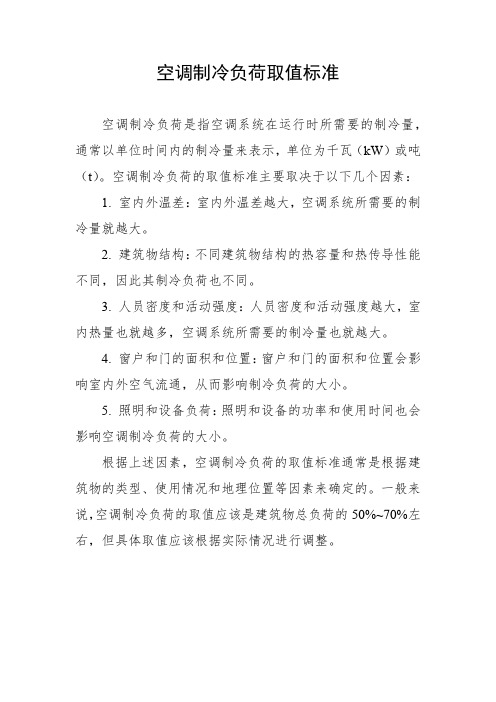 空调制冷负荷取值标准

空调制冷负荷是指空调系统在运行时所需要的制冷量，通常以单位时间内的制冷量来表示，单位为千瓦（kW）或吨（t）。空调制冷负荷的取值标准主要取决于以下几个因素：

1. 室内外温差：室内外温差越大，空调系统所需要的制冷量就越大。

2. 建筑物结构：不同建筑物结构的热容量和热传导性能不同，因此其制冷负荷也不同。

3. 人员密度和活动强度：人员密度和活动强度越大，室内热量也就越多，空调系统所需要的制冷量也就越大。

4. 窗户和门的面积和位置：窗户和门的面积和位置会影响室内外空气流通，从而影响制冷负荷的大小。

5. 照明和设备负荷：照明和设备的功率和使用时间也会影响空调制冷负荷的大小。

根据上述因素，空调制冷负荷的取值标准通常是根据建筑物的类型、使用情况和地理位置等因素来确定的。一般来说，空调制冷负荷的取值应该是建筑物总负荷的 50%~70%左右，但具体取值应该根据实际情况进行调整。